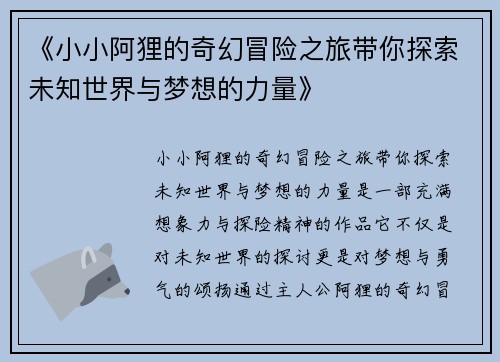 《小小阿狸的奇幻冒险之旅带你探索未知世界与梦想的力量》

小小阿狸的奇幻冒险之旅带你探索未知世界与梦想的力量是一部充满想象力与探险精神的作品它不仅是对未知世界的探讨更是对梦想与勇气的颂扬通过主人公阿狸的奇幻冒